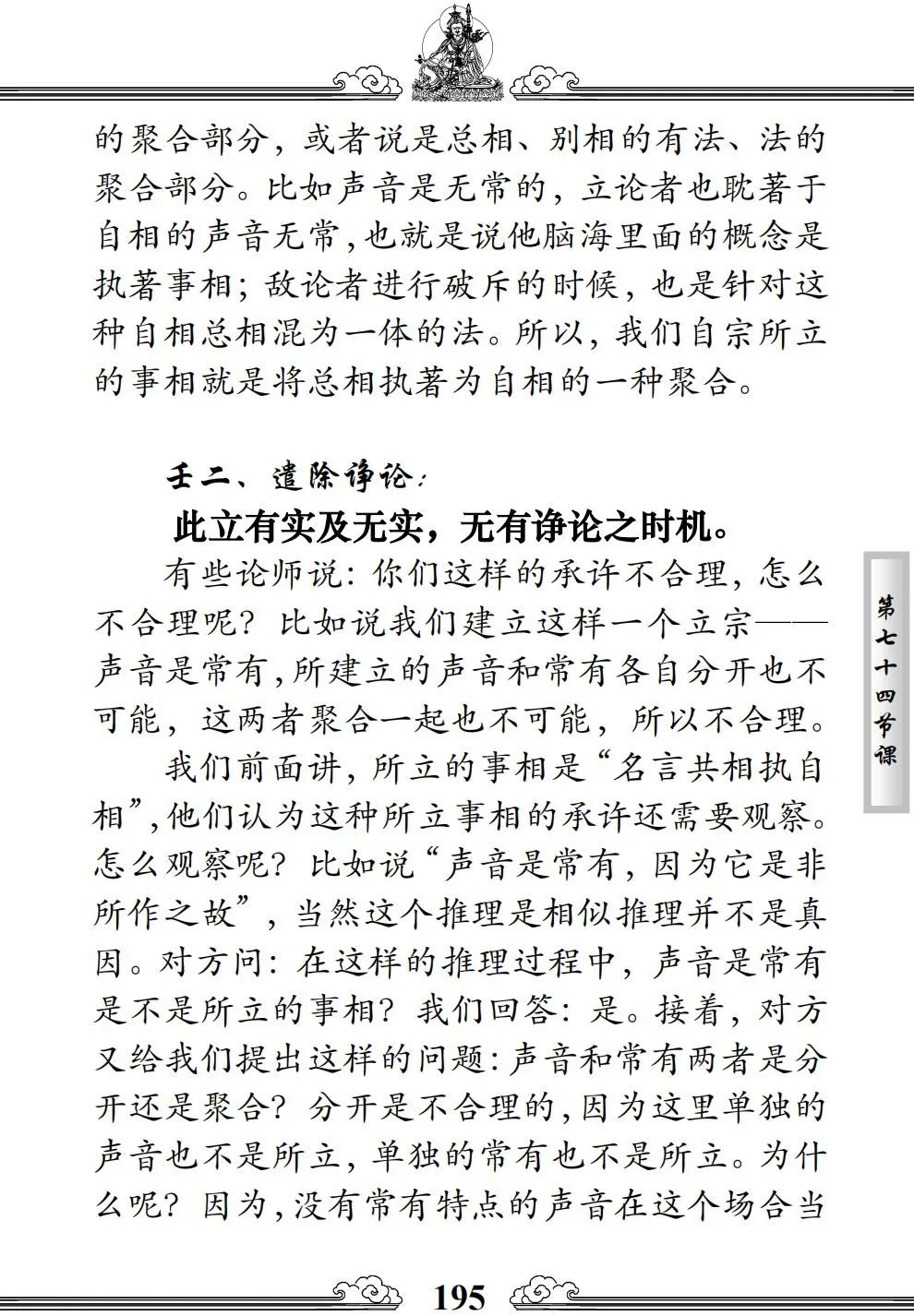 的聚合部分，或者说是总相、别相的有法、法的聚合部分。比如声音是无常的，立论者也耽著于自相的声音无常，也就是说他脑海里面的概念是执著事相；敌论者进行破斥的时候，也是针对这种自相总相混为一体的法。所以，我们自宗所立的事相就是将总相执著为自相的一种聚合。

壬二、遣除诤论：

此立有实及无实，无有诤论之时机。

有些论师说：你们这样的承许不合理，怎么不合理呢？比如说我们建立这样一个立宗——声音是常有，所建立的声音和常有各自分开也不可能，这两者聚合一起也不可能，所以不合理。

我们前面讲，所立的事相是“名言共相执自相”，他们认为这种所立事相的承许还需要观察。怎么观察呢？比如说“声音是常有，因为它是非所作之故”，当然这个推理是相似推理并不是真因。对方问：在这样的推理过程中，声音是常有是不是所立的事相？我们回答：是。接着，对方又给我们提出这样的问题：声音和常有两者是分开还是聚合？分开是不合理的，因为这里单独的声音也不是所立，单独的常有也不是所立。为什么呢？因为，没有常有特点的声音在这个场合当

第七十四节课

195